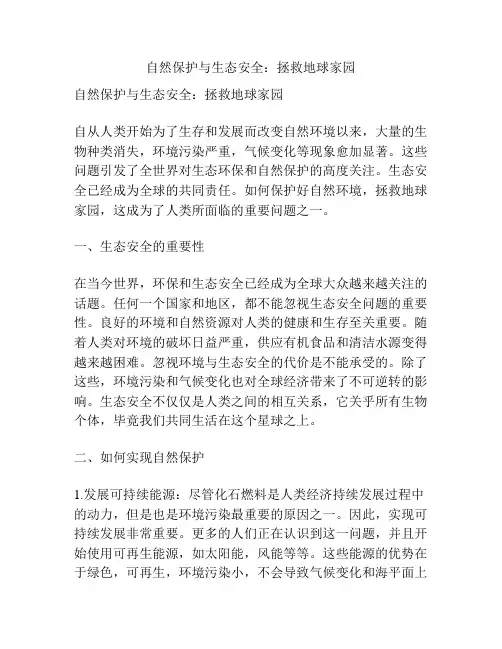 自然保护与生态安全：拯救地球家园

自然保护与生态安全：拯救地球家园

自从人类开始为了生存和发展而改变自然环境以来，大量的生物种类消失，环境污染严重，气候变化等现象愈加显著。这些问题引发了全世界对生态环保和自然保护的高度关注。生态安全已经成为全球的共同责任。如何保护好自然环境，拯救地球家园，这成为了人类所面临的重要问题之一。

一、生态安全的重要性

在当今世界，环保和生态安全已经成为全球大众越来越关注的话题。任何一个国家和地区，都不能忽视生态安全问题的重要性。良好的环境和自然资源对人类的健康和生存至关重要。随着人类对环境的破坏日益严重，供应有机食品和清洁水源变得越来越困难。忽视环境与生态安全的代价是不能承受的。除了这些，环境污染和气候变化也对全球经济带来了不可逆转的影响。生态安全不仅仅是人类之间的相互关系，它关乎所有生物个体，毕竟我们共同生活在这个星球之上。

二、如何实现自然保护

1.发展可持续能源：尽管化石燃料是人类经济持续发展过程中的动力，但是也是环境污染最重要的原因之一。因此，实现可持续发展非常重要。更多的人们正在认识到这一问题，并且开始使用可再生能源，如太阳能，风能等等。这些能源的优势在于绿色，可再生，环境污染小，不会导致气候变化和海平面上